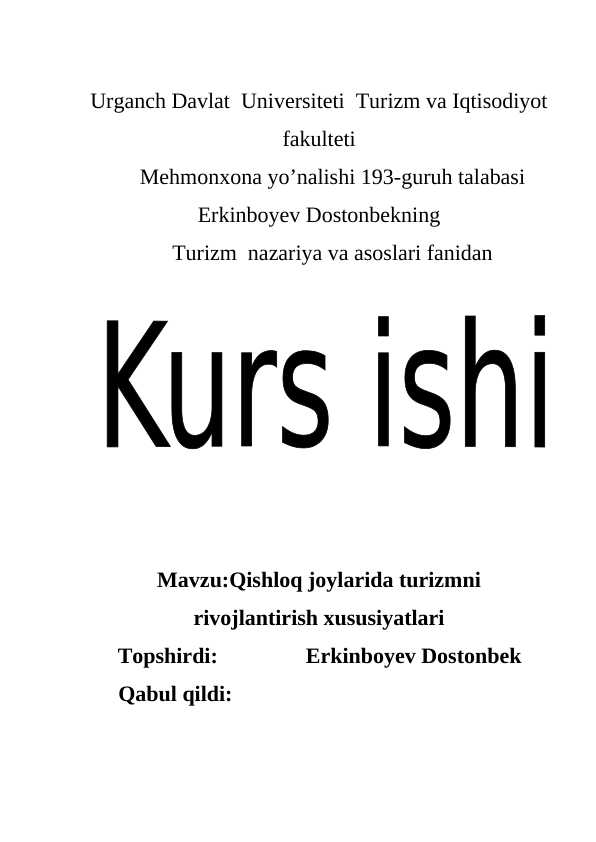 Urganch Davlat Universiteti Turizm va Iqtisodiyot fakulteti

Mehmonxona yo’nalishi 193-guruh talabasi

Erkinboyev Dostonbekning

Turizm nazariya va asoslari fanidan

Kurs ishi

Mavzu:Qishloq joylarida turizmni rivojlantirish xususiyatlari

Topshirdi: Erkinboyev Dostonbek

Qabul qildi: